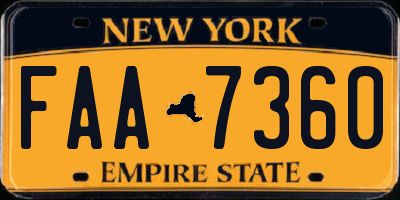 NEW YORK

FAA 7360

EMPIRE STATE